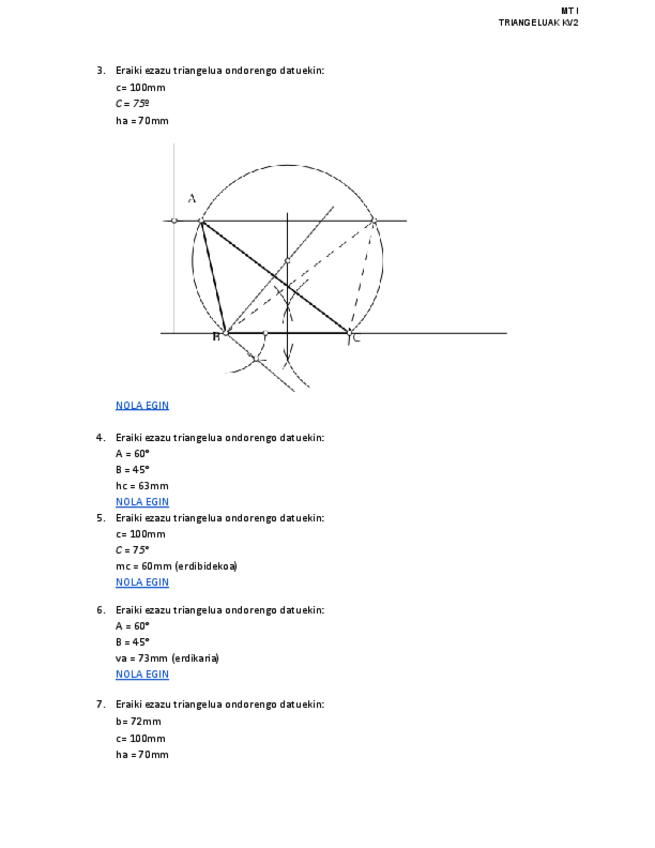 MT I
TRIANGELUAK KV2

3. Eraiki ezazu triangelua ondorengo datuekin:
c= 100mm
C = 75º
ha = 70mm

A
B
C

NOLA EGIN

4. Eraiki ezazu triangelua ondorengo datuekin:
A = 60°
B = 45°
hc = 63mm
NOLA EGIN

5. Eraiki ezazu triangelua ondorengo datuekin:
c= 100mm
C = 75°
mc = 60mm (erdibidekoa)
NOLA EGIN

6. Eraiki ezazu triangelua ondorengo datuekin:
A = 60°
B = 45°
va = 73mm (erdikaria)
NOLA EGIN

7. Eraiki ezazu triangelua ondorengo datuekin:
b= 72mm
c= 100mm
ha = 70mm